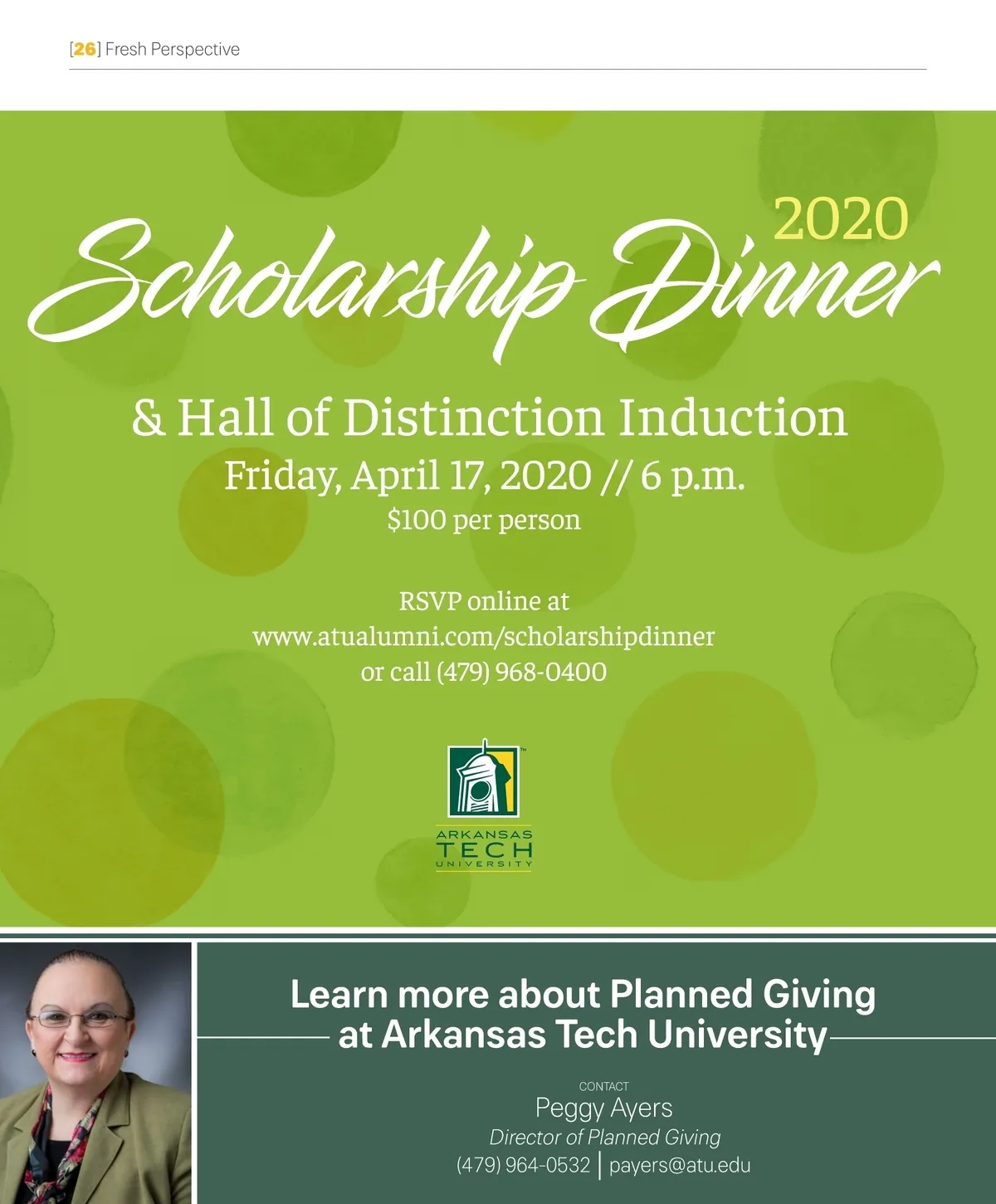 [26] Fresh Perspective

2020
Scholarship Dinner

& Hall of Distinction Induction
Friday, April 17, 2020 // 6 p.m.
$100 per person

RSVP online at
www.atualumni.com/scholarshipdinner
or call (479) 968-0400

ARKANSAS TECH UNIVERSITY

Learn more about Planned Giving at Arkansas Tech University

CONTACT
Peggy Ayers
Director of Planned Giving
(479) 964-0532 | payers@atu.edu